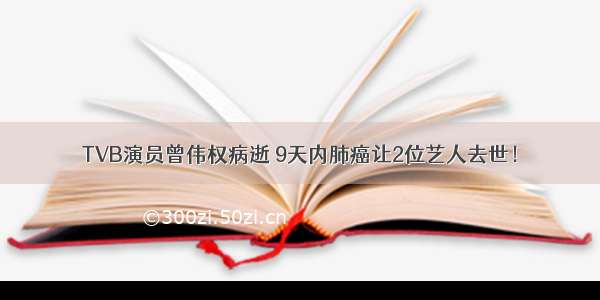 TVB演员曾伟权病逝 9天内肺癌让2位艺人去世！

©300zi.50zi.cn